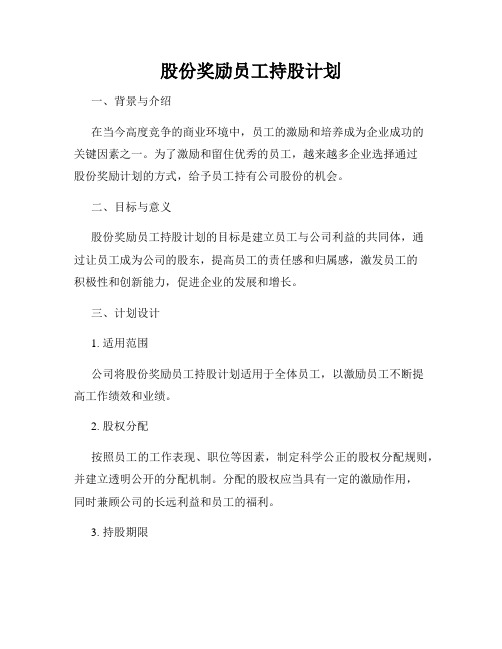 股份奖励员工持股计划

一、背景与介绍

在当今高度竞争的商业环境中，员工的激励和培养成为企业成功的关键因素之一。为了激励和留住优秀的员工，越来越多企业选择通过股份奖励计划的方式，给予员工持有公司股份的机会。

二、目标与意义

股份奖励员工持股计划的目标是建立员工与公司利益的共同体，通过让员工成为公司的股东，提高员工的责任感和归属感，激发员工的积极性和创新能力，促进企业的发展和增长。

三、计划设计

1. 适用范围

公司将股份奖励员工持股计划适用于全体员工，以激励员工不断提高工作绩效和业绩。

2. 股权分配

按照员工的工作表现、职位等因素，制定科学公正的股权分配规则，并建立透明公开的分配机制。分配的股权应当具有一定的激励作用，同时兼顾公司的长远利益和员工的福利。

3. 持股期限